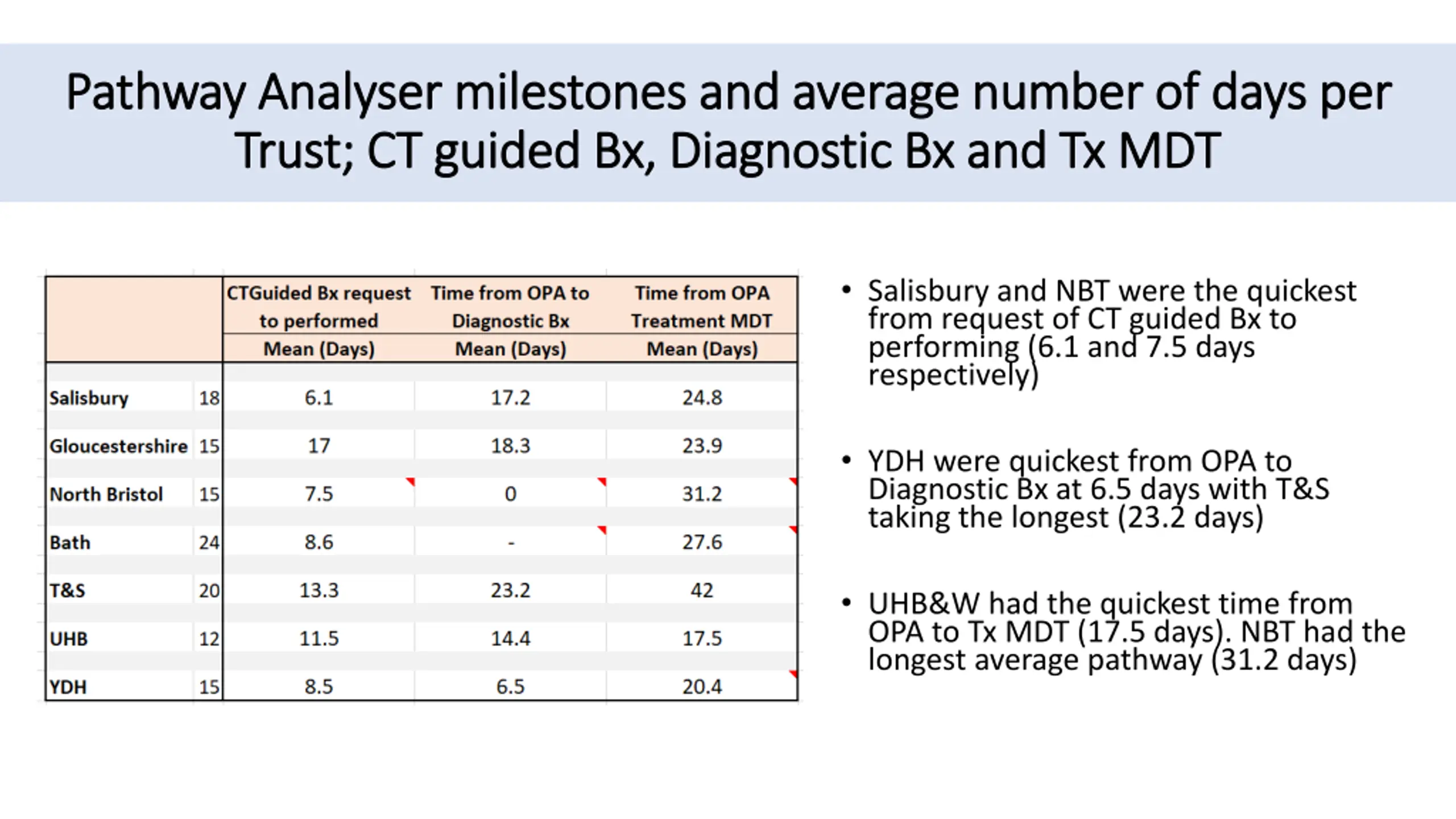 Pathway Analyser milestones and average number of days per Trust; CT guided Bx, Diagnostic Bx and Tx MDT

| | | CTGuided Bx request to performed Mean (Days) | Time from OPA to Diagnostic Bx Mean (Days) | Time from OPA Treatment MDT Mean (Days) |
|---|---|---|---|---|
| Salisbury | 18 | 6.1 | 17.2 | 24.8 |
| Gloucestershire | 15 | 17 | 18.3 | 23.9 |
| North Bristol | 15 | 7.5 | 0 | 31.2 |
| Bath | 24 | 8.6 | - | 27.6 |
| T&S | 20 | 13.3 | 23.2 | 42 |
| UHB | 12 | 11.5 | 14.4 | 17.5 |
| YDH | 15 | 8.5 | 6.5 | 20.4 |

• Salisbury and NBT were the quickest from request of CT guided Bx to performing (6.1 and 7.5 days respectively)

• YDH were quickest from OPA to Diagnostic Bx at 6.5 days with T&S taking the longest (23.2 days)

• UHB&W had the quickest time from OPA to Tx MDT (17.5 days). NBT had the longest average pathway (31.2 days)